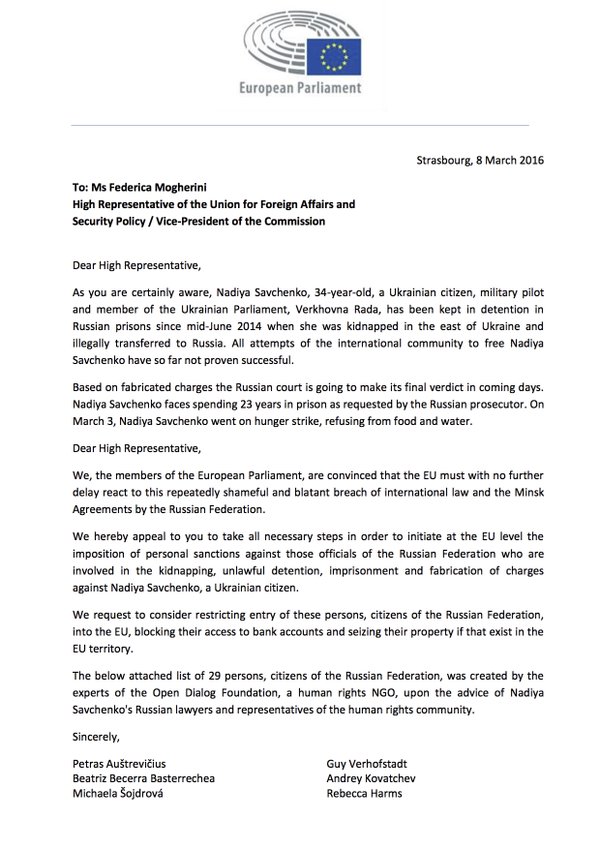 European Parliament

Strasbourg, 8 March 2016

To: Ms Federica Mogherini
High Representative of the Union for Foreign Affairs and Security Policy / Vice-President of the Commission

Dear High Representative,

As you are certainly aware, Nadiya Savchenko, 34-year-old, a Ukrainian citizen, military pilot and member of the Ukrainian Parliament, Verkhovna Rada, has been kept in detention in Russian prisons since mid-June 2014 when she was kidnapped in the east of Ukraine and illegally transferred to Russia. All attempts of the international community to free Nadiya Savchenko have so far not proven successful.

Based on fabricated charges the Russian court is going to make its final verdict in coming days. Nadiya Savchenko faces spending 23 years in prison as requested by the Russian prosecutor. On March 3, Nadiya Savchenko went on hunger strike, refusing from food and water.

Dear High Representative,

We, the members of the European Parliament, are convinced that the EU must with no further delay react to this repeatedly shameful and blatant breach of international law and the Minsk Agreements by the Russian Federation.

We hereby appeal to you to take all necessary steps in order to initiate at the EU level the imposition of personal sanctions against those officials of the Russian Federation who are involved in the kidnapping, unlawful detention, imprisonment and fabrication of charges against Nadiya Savchenko, a Ukrainian citizen.

We request to consider restricting entry of these persons, citizens of the Russian Federation, into the EU, blocking their access to bank accounts and seizing their property if that exist in the EU territory.

The below attached list of 29 persons, citizens of the Russian Federation, was created by the experts of the Open Dialog Foundation, a human rights NGO, upon the advice of Nadiya Savchenko's Russian lawyers and representatives of the human rights community.

Sincerely,

Petras Auštrevičius
Beatriz Becerra Basterrechea
Michaela Šojdrová

Guy Verhofstadt
Andrey Kovatchev
Rebecca Harms